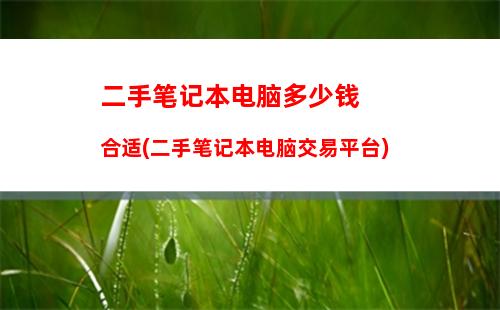 二手笔记本电脑多少钱

合适(二手笔记本电脑交易平台)